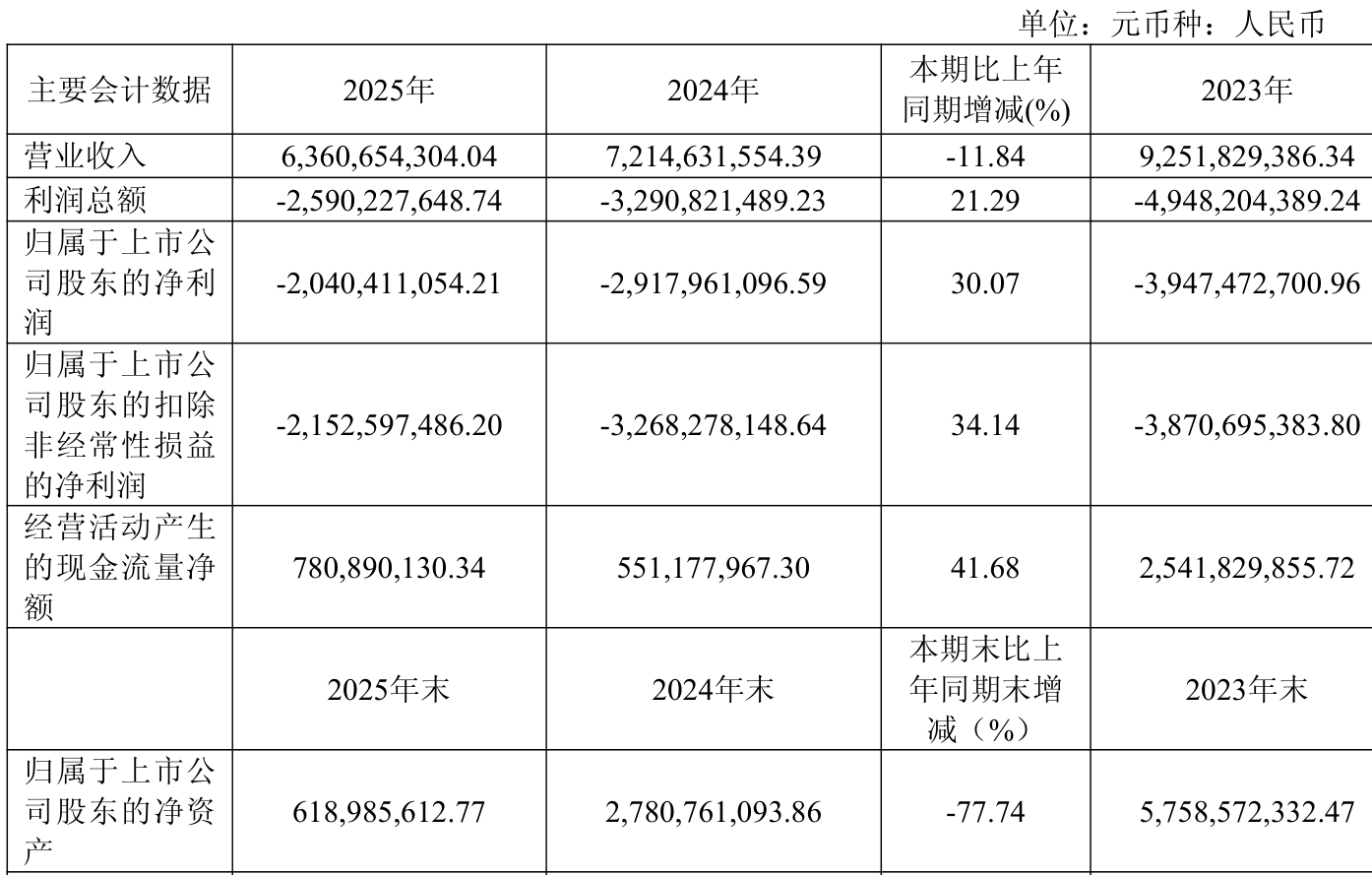 单位：元币种：人民币

| 主要会计数据 | 2025年 | 2024年 | 本期比上年同期增减(%) | 2023年 |
|---|---|---|---|---|
| 营业收入 | 6,360,654,304.04 | 7,214,631,554.39 | -11.84 | 9,251,829,386.34 |
| 利润总额 | -2,590,227,648.74 | -3,290,821,489.23 | 21.29 | -4,948,204,389.24 |
| 归属于上市公司股东的净利润 | -2,040,411,054.21 | -2,917,961,096.59 | 30.07 | -3,947,472,700.96 |
| 归属于上市公司股东的扣除非经常性损益的净利润 | -2,152,597,486.20 | -3,268,278,148.64 | 34.14 | -3,870,695,383.80 |
| 经营活动产生的现金流量净额 | 780,890,130.34 | 551,177,967.30 | 41.68 | 2,541,829,855.72 |
|  | 2025年末 | 2024年末 | 本期末比上年同期末增减（%） | 2023年末 |
| 归属于上市公司股东的净资产 | 618,985,612.77 | 2,780,761,093.86 | -77.74 | 5,758,572,332.47 |